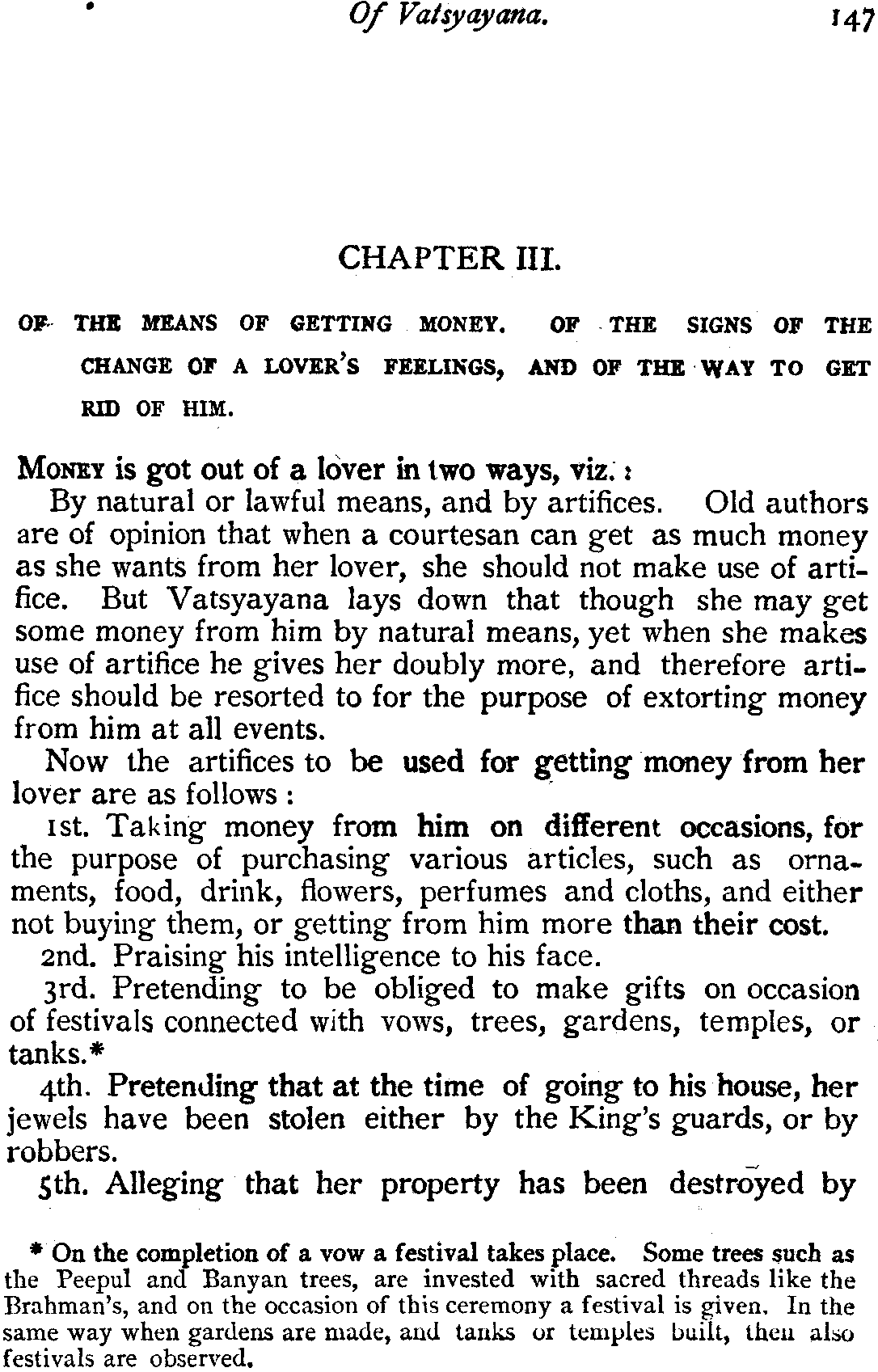 Of Vatsyayana. 147

CHAPTER III.

OF THE MEANS OF GETTING MONEY. OF THE SIGNS OF THE CHANGE OF A LOVER'S FEELINGS, AND OF THE WAY TO GET RID OF HIM.

MONEY is got out of a lover in two ways, viz.:

By natural or lawful means, and by artifices. Old authors are of opinion that when a courtesan can get as much money as she wants from her lover, she should not make use of artifice. But Vatsyayana lays down that though she may get some money from him by natural means, yet when she makes use of artifice he gives her doubly more, and therefore artifice should be resorted to for the purpose of extorting money from him at all events.

Now the artifices to be used for getting money from her lover are as follows:

1st. Taking money from him on different occasions, for the purpose of purchasing various articles, such as ornaments, food, drink, flowers, perfumes and cloths, and either not buying them, or getting from him more than their cost.

2nd. Praising his intelligence to his face.

3rd. Pretending to be obliged to make gifts on occasion of festivals connected with vows, trees, gardens, temples, or tanks.*

4th. Pretending that at the time of going to his house, her jewels have been stolen either by the King's guards, or by robbers.

5th. Alleging that her property has been destroyed by

* On the completion of a vow a festival takes place. Some trees such as the Peepul and Banyan trees, are invested with sacred threads like the Brahman's, and on the occasion of this ceremony a festival is given. In the same way when gardens are made, and tanks or temples built, then also festivals are observed.